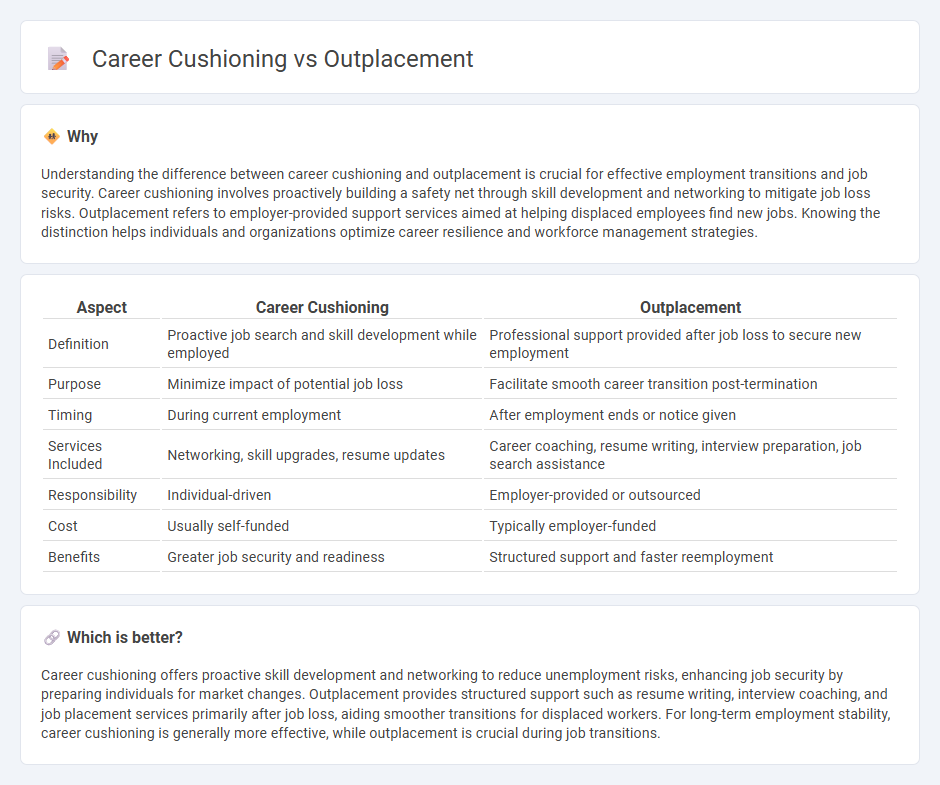 Career Cushioning vs Outplacement

Why

Understanding the difference between career cushioning and outplacement is crucial for effective employment transitions and job security. Career cushioning involves proactively building a safety net through skill development and networking to mitigate job loss risks. Outplacement refers to employer-provided support services aimed at helping displaced employees find new jobs. Knowing the distinction helps individuals and organizations optimize career resilience and workforce management strategies.

| Aspect | Career Cushioning | Outplacement |
|---|---|---|
| Definition | Proactive job search and skill development while employed | Professional support provided after job loss to secure new employment |
| Purpose | Minimize impact of potential job loss | Facilitate smooth career transition post-termination |
| Timing | During current employment | After employment ends or notice given |
| Services Included | Networking, skill upgrades, resume updates | Career coaching, resume writing, interview preparation, job search assistance |
| Responsibility | Individual-driven | Employer-provided or outsourced |
| Cost | Usually self-funded | Typically employer-funded |
| Benefits | Greater job security and readiness | Structured support and faster reemployment |

Which is better?

Career cushioning offers proactive skill development and networking to reduce unemployment risks, enhancing job security by preparing individuals for market changes. Outplacement provides structured support such as resume writing, interview coaching, and job placement services primarily after job loss, aiding smoother transitions for displaced workers. For long-term employment stability, career cushioning is generally more effective, while outplacement is crucial during job transitions.